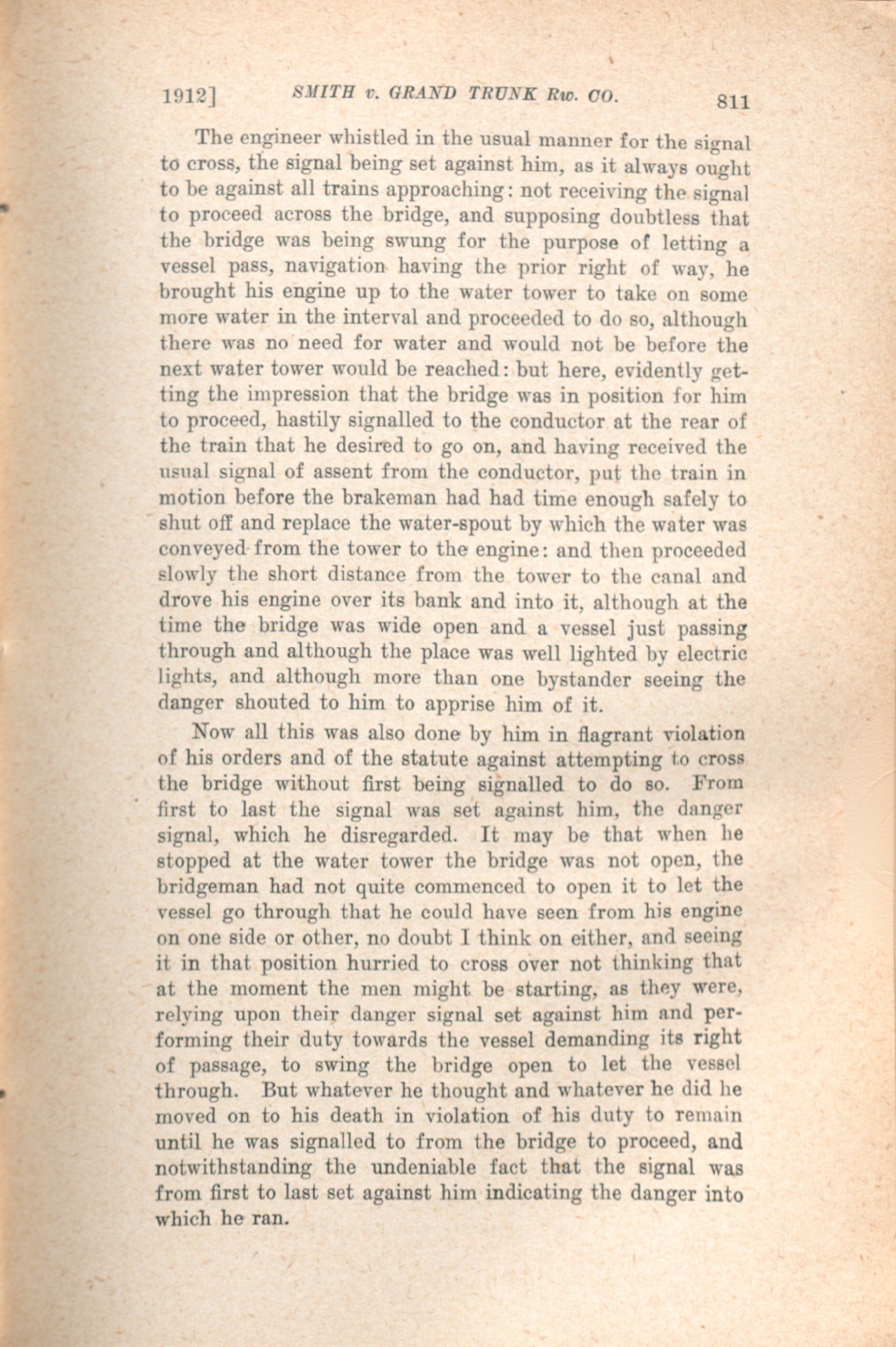 1912] SMITH v. GRAND TRUNK Rw. CO. 811

The engineer whistled in the usual manner for the signal to cross, the signal being set against him, as it always ought to be against all trains approaching: not receiving the signal to proceed across the bridge, and supposing doubtless that the bridge was being swung for the purpose of letting a vessel pass, navigation having the prior right of way, he brought his engine up to the water tower to take on some more water in the interval and proceeded to do so, although there was no need for water and would not be before the next water tower would be reached: but here, evidently getting the impression that the bridge was in position for him to proceed, hastily signalled to the conductor at the rear of the train that he desired to go on, and having received the usual signal of assent from the conductor, put the train in motion before the brakeman had had time enough safely to shut off and replace the water-spout by which the water was conveyed from the tower to the engine: and then proceeded slowly the short distance from the tower to the canal and drove his engine over its bank and into it, although at the time the bridge was wide open and a vessel just passing through and although the place was well lighted by electric lights, and although more than one bystander seeing the danger shouted to him to apprise him of it.

Now all this was also done by him in flagrant violation of his orders and of the statute against attempting to cross the bridge without first being signalled to do so. From first to last the signal was set against him, the danger signal, which he disregarded. It may be that when he stopped at the water tower the bridge was not open, the bridgeman had not quite commenced to open it to let the vessel go through that he could have seen from his engine on one side or other, no doubt I think on either, and seeing it in that position hurried to cross over not thinking that at the moment the men might be starting, as they were, relying upon their danger signal set against him and performing their duty towards the vessel demanding its right of passage, to swing the bridge open to let the vessel through. But whatever he thought and whatever he did he moved on to his death in violation of his duty to remain until he was signalled to from the bridge to proceed, and notwithstanding the undeniable fact that the signal was from first to last set against him indicating the danger into which he ran.